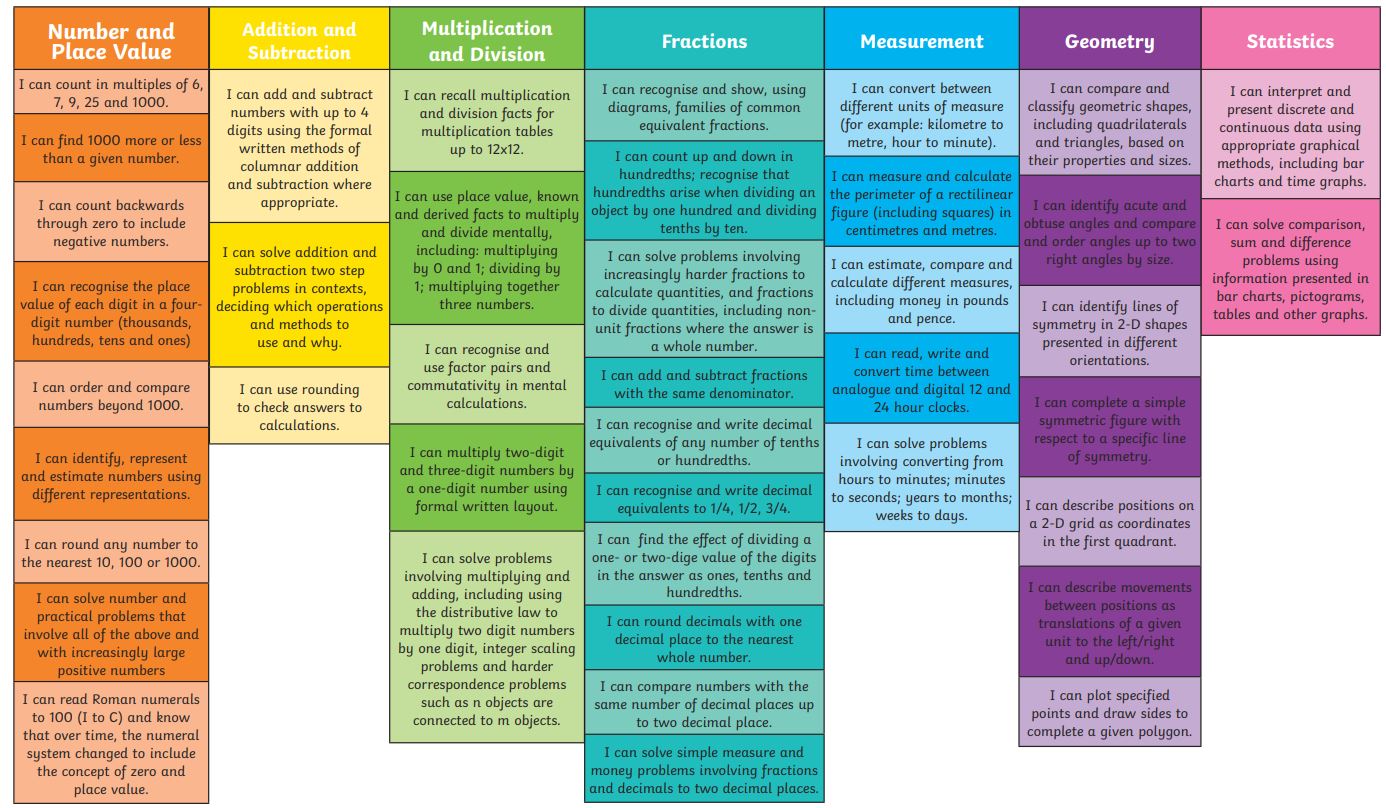 Number and Place Value

I can count in multiples of 6, 7, 9, 25 and 1000.

I can find 1000 more or less than a given number.

I can count backwards through zero to include negative numbers.

I can recognise the place value of each digit in a four-digit number (thousands, hundreds, tens and ones)

I can order and compare numbers beyond 1000.

I can identify, represent and estimate numbers using different representations.

I can round any number to the nearest 10, 100 or 1000.

I can solve number and practical problems that involve all of the above and with increasingly large positive numbers

I can read Roman numerals to 100 (I to C) and know that over time, the numeral system changed to include the concept of zero and place value.

Addition and Subtraction

I can add and subtract numbers with up to 4 digits using the formal written methods of columnar addition and subtraction where appropriate.

I can solve addition and subtraction two step problems in contexts, deciding which operations and methods to use and why.

I can use rounding to check answers to calculations.

Multiplication and Division

I can recall multiplication and division facts for multiplication tables up to 12x12.

I can use place value, known and derived facts to multiply and divide mentally, including: multiplying by 0 and 1; dividing by 1; multiplying together three numbers.

I can recognise and use factor pairs and commutativity in mental calculations.

I can multiply two-digit and three-digit numbers by a one-digit number using formal written layout.

I can solve problems involving multiplying and adding, including using the distributive law to multiply two digit numbers by one digit, integer scaling problems and harder correspondence problems such as n objects are connected to m objects.

Fractions

I can recognise and show, using diagrams, families of common equivalent fractions.

I can count up and down in hundredths; recognise that hundredths arise when dividing an object by one hundred and dividing tenths by ten.

I can solve problems involving increasingly harder fractions to calculate quantities, and fractions to divide quantities, including non-unit fractions where the answer is a whole number.

I can add and subtract fractions with the same denominator.

I can recognise and write decimal equivalents of any number of tenths or hundredths.

I can recognise and write decimal equivalents to 1/4, 1/2, 3/4.

I can find the effect of dividing a one- or two-dige value of the digits in the answer as ones, tenths and hundredths.

I can round decimals with one decimal place to the nearest whole number.

I can compare numbers with the same number of decimal places up to two decimal place.

I can solve simple measure and money problems involving fractions and decimals to two decimal places.

Measurement

I can convert between different units of measure (for example: kilometre to metre, hour to minute).

I can measure and calculate the perimeter of a rectilinear figure (including squares) in centimetres and metres.

I can estimate, compare and calculate different measures, including money in pounds and pence.

I can read, write and convert time between analogue and digital 12 and 24 hour clocks.

I can solve problems involving converting from hours to minutes; minutes to seconds; years to months; weeks to days.

Geometry

I can compare and classify geometric shapes, including quadrilaterals and triangles, based on their properties and sizes.

I can identify acute and obtuse angles and compare and order angles up to two right angles by size.

I can identify lines of symmetry in 2-D shapes presented in different orientations.

I can complete a simple symmetric figure with respect to a specific line of symmetry.

I can describe positions on a 2-D grid as coordinates in the first quadrant.

I can describe movements between positions as translations of a given unit to the left/right and up/down.

I can plot specified points and draw sides to complete a given polygon.

Statistics

I can interpret and present discrete and continuous data using appropriate graphical methods, including bar charts and time graphs.

I can solve comparison, sum and difference problems using information presented in bar charts, pictograms, tables and other graphs.